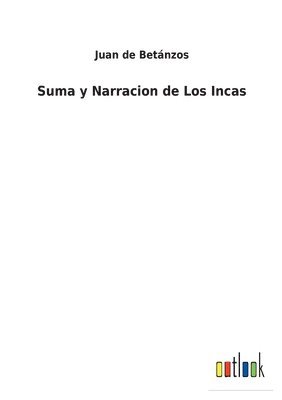 Juan de Betánzos

Suma y Narracion de Los Incas

outlook